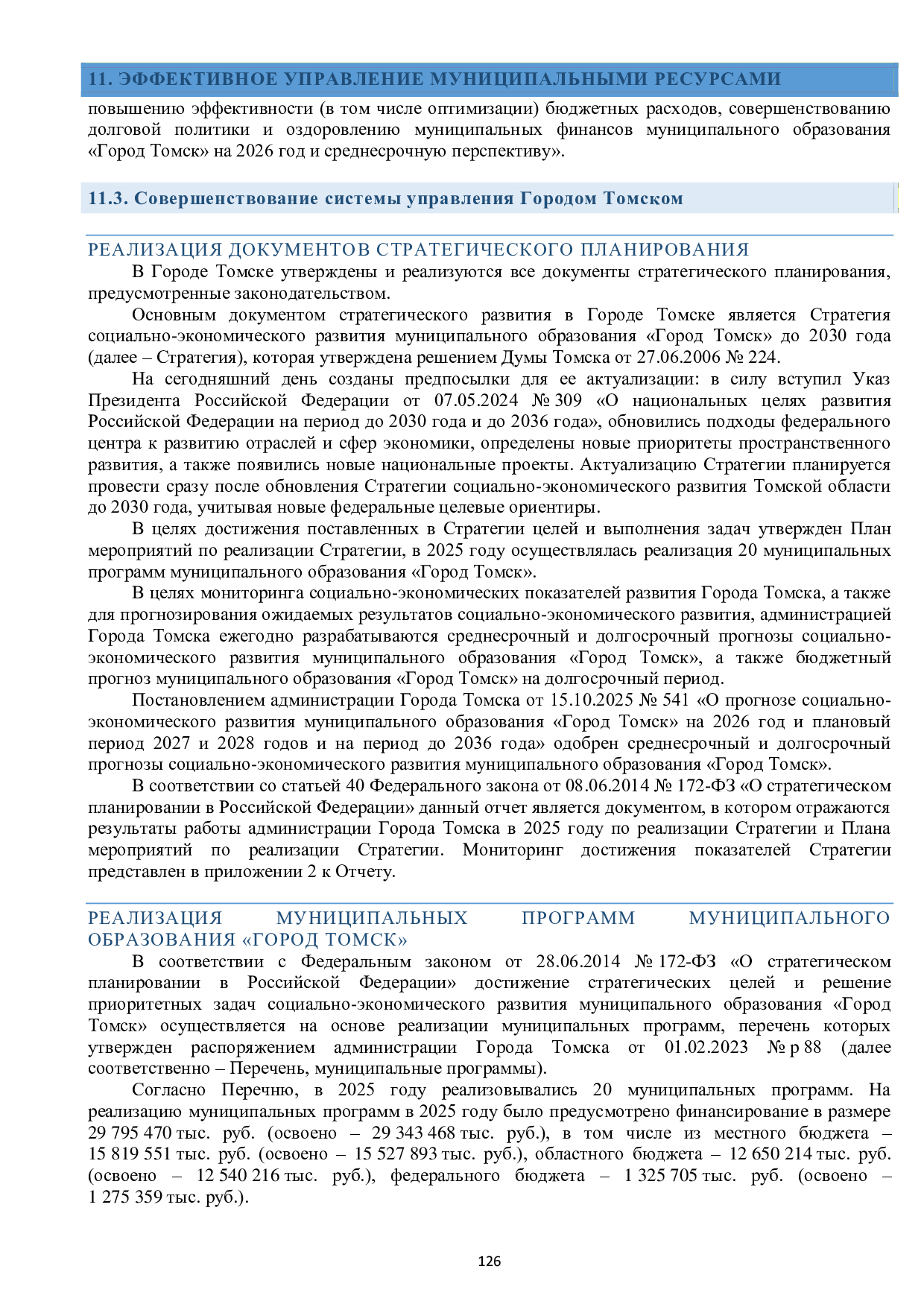 11. ЭФФЕКТИВНОЕ УПРАВЛЕНИЕ МУНИЦИПАЛЬНЫМИ РЕСУРСАМИ

повышению эффективности (в том числе оптимизации) бюджетных расходов, совершенствованию долговой политики и оздоровлению муниципальных финансов муниципального образования «Город Томск» на 2026 год и среднесрочную перспективу».

11.3. Совершенствование системы управления Городом Томском

РЕАЛИЗАЦИЯ ДОКУМЕНТОВ СТРАТЕГИЧЕСКОГО ПЛАНИРОВАНИЯ

В Городе Томске утверждены и реализуются все документы стратегического планирования, предусмотренные законодательством.

Основным документом стратегического развития в Городе Томске является Стратегия социально-экономического развития муниципального образования «Город Томск» до 2030 года (далее – Стратегия), которая утверждена решением Думы Томска от 27.06.2006 № 224.

На сегодняшний день созданы предпосылки для ее актуализации: в силу вступил Указ Президента Российской Федерации от 07.05.2024 № 309 «О национальных целях развития Российской Федерации на период до 2030 года и до 2036 года», обновились подходы федерального центра к развитию отраслей и сфер экономики, определены новые приоритеты пространственного развития, а также появились новые национальные проекты. Актуализацию Стратегии планируется провести сразу после обновления Стратегии социально-экономического развития Томской области до 2030 года, учитывая новые федеральные целевые ориентиры.

В целях достижения поставленных в Стратегии целей и выполнения задач утвержден План мероприятий по реализации Стратегии, в 2025 году осуществлялась реализация 20 муниципальных программ муниципального образования «Город Томск».

В целях мониторинга социально-экономических показателей развития Города Томска, а также для прогнозирования ожидаемых результатов социально-экономического развития, администрацией Города Томска ежегодно разрабатываются среднесрочный и долгосрочный прогнозы социально-экономического развития муниципального образования «Город Томск», а также бюджетный прогноз муниципального образования «Город Томск» на долгосрочный период.

Постановлением администрации Города Томска от 15.10.2025 № 541 «О прогнозе социально-экономического развития муниципального образования «Город Томск» на 2026 год и плановый период 2027 и 2028 годов и на период до 2036 года» одобрен среднесрочный и долгосрочный прогнозы социально-экономического развития муниципального образования «Город Томск».

В соответствии со статьей 40 Федерального закона от 08.06.2014 № 172-ФЗ «О стратегическом планировании в Российской Федерации» данный отчет является документом, в котором отражаются результаты работы администрации Города Томска в 2025 году по реализации Стратегии и Плана мероприятий по реализации Стратегии. Мониторинг достижения показателей Стратегии представлен в приложении 2 к Отчету.

РЕАЛИЗАЦИЯ МУНИЦИПАЛЬНЫХ ПРОГРАММ МУНИЦИПАЛЬНОГО ОБРАЗОВАНИЯ «ГОРОД ТОМСК»

В соответствии с Федеральным законом от 28.06.2014 № 172-ФЗ «О стратегическом планировании в Российской Федерации» достижение стратегических целей и решение приоритетных задач социально-экономического развития муниципального образования «Город Томск» осуществляется на основе реализации муниципальных программ, перечень которых утвержден распоряжением администрации Города Томска от 01.02.2023 № р 88 (далее соответственно – Перечень, муниципальные программы).

Согласно Перечню, в 2025 году реализовывались 20 муниципальных программ. На реализацию муниципальных программ в 2025 году было предусмотрено финансирование в размере 29 795 470 тыс. руб. (освоено – 29 343 468 тыс. руб.), в том числе из местного бюджета – 15 819 551 тыс. руб. (освоено – 15 527 893 тыс. руб.), областного бюджета – 12 650 214 тыс. руб. (освоено – 12 540 216 тыс. руб.), федерального бюджета – 1 325 705 тыс. руб. (освоено – 1 275 359 тыс. руб.).

126